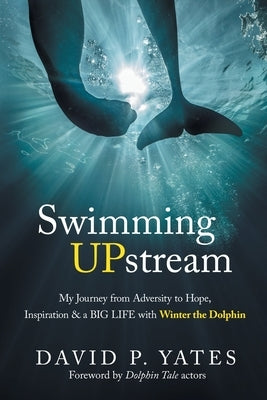 Swimming UPstream

My Journey from Adversity to Hope, Inspiration & a BIG LIFE with Winter the Dolphin

DAVID P. YATES

Foreword by Dolphin Tale actors